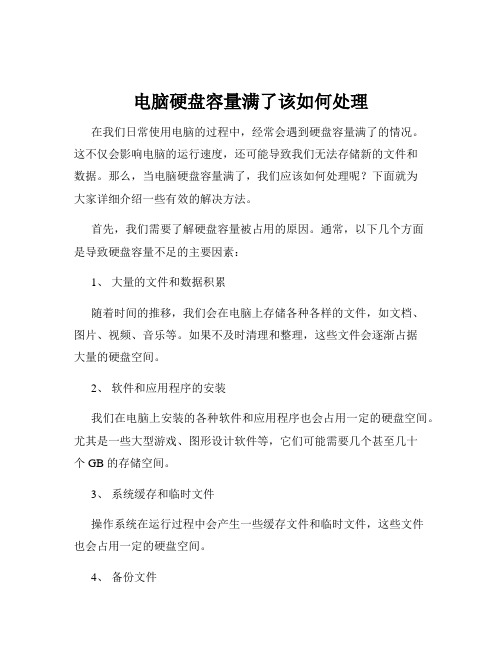 电脑硬盘容量满了该如何处理

在我们日常使用电脑的过程中，经常会遇到硬盘容量满了的情况。这不仅会影响电脑的运行速度，还可能导致我们无法存储新的文件和数据。那么，当电脑硬盘容量满了，我们应该如何处理呢？下面就为大家详细介绍一些有效的解决方法。

首先，我们需要了解硬盘容量被占用的原因。通常，以下几个方面是导致硬盘容量不足的主要因素：

1、 大量的文件和数据积累

随着时间的推移，我们会在电脑上存储各种各样的文件，如文档、图片、视频、音乐等。如果不及时清理和整理，这些文件会逐渐占据大量的硬盘空间。

2、 软件和应用程序的安装

我们在电脑上安装的各种软件和应用程序也会占用一定的硬盘空间。尤其是一些大型游戏、图形设计软件等，它们可能需要几个甚至几十个 GB 的存储空间。

3、 系统缓存和临时文件

操作系统在运行过程中会产生一些缓存文件和临时文件，这些文件也会占用一定的硬盘空间。

4、 备份文件